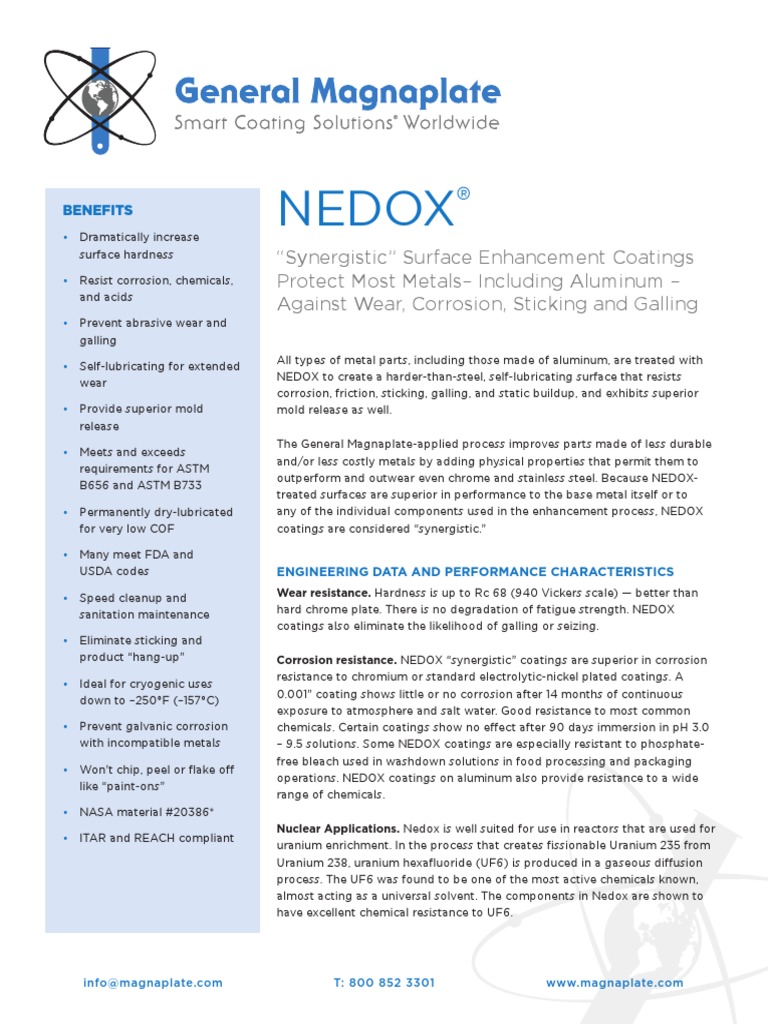 General Magnaplate
Smart Coating Solutions® Worldwide

BENEFITS

• Dramatically increase surface hardness
• Resist corrosion, chemicals, and acids
• Prevent abrasive wear and galling
• Self-lubricating for extended wear
• Provide superior mold release
• Meets and exceeds requirements for ASTM B656 and ASTM B733
• Permanently dry-lubricated for very low COF
• Many meet FDA and USDA codes
• Speed cleanup and sanitation maintenance
• Eliminate sticking and product "hang-up"
• Ideal for cryogenic uses down to –250°F (–157°C)
• Prevent galvanic corrosion with incompatible metals
• Won't chip, peel or flake off like "paint-ons"
• NASA material #20386*
• ITAR and REACH compliant

NEDOX®

"Synergistic" Surface Enhancement Coatings Protect Most Metals– Including Aluminum – Against Wear, Corrosion, Sticking and Galling

All types of metal parts, including those made of aluminum, are treated with NEDOX to create a harder-than-steel, self-lubricating surface that resists corrosion, friction, sticking, galling, and static buildup, and exhibits superior mold release as well.

The General Magnaplate-applied process improves parts made of less durable and/or less costly metals by adding physical properties that permit them to outperform and outwear even chrome and stainless steel. Because NEDOX-treated surfaces are superior in performance to the base metal itself or to any of the individual components used in the enhancement process, NEDOX coatings are considered "synergistic."

ENGINEERING DATA AND PERFORMANCE CHARACTERISTICS

Wear resistance. Hardness is up to Rc 68 (940 Vickers scale) — better than hard chrome plate. There is no degradation of fatigue strength. NEDOX coatings also eliminate the likelihood of galling or seizing.

Corrosion resistance. NEDOX "synergistic" coatings are superior in corrosion resistance to chromium or standard electrolytic-nickel plated coatings. A 0.001" coating shows little or no corrosion after 14 months of continuous exposure to atmosphere and salt water. Good resistance to most common chemicals. Certain coatings show no effect after 90 days immersion in pH 3.0 – 9.5 solutions. Some NEDOX coatings are especially resistant to phosphate-free bleach used in washdown solutions in food processing and packaging operations. NEDOX coatings on aluminum also provide resistance to a wide range of chemicals.

Nuclear Applications. Nedox is well suited for use in reactors that are used for uranium enrichment. In the process that creates fissionable Uranium 235 from Uranium 238, uranium hexafluoride (UF6) is produced in a gaseous diffusion process. The UF6 was found to be one of the most active chemicals known, almost acting as a universal solvent. The components in Nedox are shown to have excellent chemical resistance to UF6.

info@magnaplate.com T: 800 852 3301 www.magnaplate.com